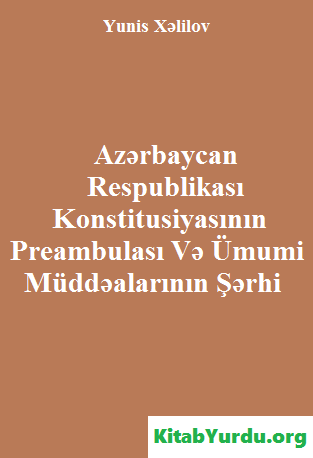 Yunis Xəlilov

Azərbaycan Respublikası Konstitusiyasının Preambulası Və Ümumi Müddəalarının Şərhi

KitabYurdu.org